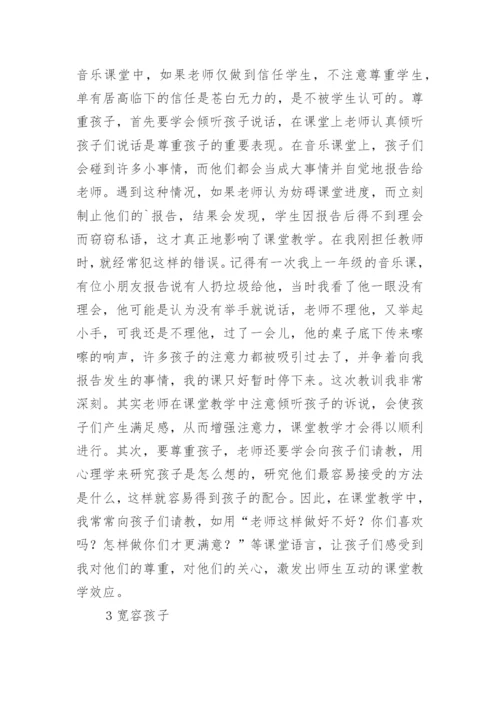 音乐课堂中，如果老师仅做到信任学生，不注意尊重学生，单有居高临下的信任是苍白无力的，是不被学生认可的。尊重孩子，首先要学会倾听孩子说话，在课堂上老师认真倾听孩子们说话是尊重孩子的重要表现。在音乐课堂上，孩子们会碰到许多小事情，而他们都会当成大事情并自觉地报告给老师。遇到这种情况，如果老师认为妨碍课堂进度，而立刻制止他们的`报告，结果会发现，学生因报告后得不到理会而窃窃私语，这才真正地影响了课堂教学。在我刚担任教师时，就经常犯这样的错误。记得有一次我上一年级的音乐课，有位小朋友报告说有人扔垃圾给他，当时我看了他一眼没有理会，他可能是认为没有举手就说话，老师不理他，又举起小手，可我还是不理他，过了一会儿，他的桌子底下传来嚓嚓的响声，许多孩子的注意力都被吸引过去了，并争着向我报告发生的事情，我的课只好暂时停下来。这次教训我非常深刻。其实老师在课堂教学中注意倾听孩子的诉说，会使孩子们产生满足感，从而增强注意力，课堂教学才会得以顺利进行。其次，要尊重孩子，老师还要学会向孩子们请教，用心理学来研究孩子是怎么想的，研究他们最容易接受的方法是什么，这样就容易得到孩子的配合。因此，在课堂教学中，我常常向孩子们请教，如用“老师这样做好不好？你们喜欢吗？怎样做你们才更满意？”等课堂语言，让孩子们感受到我对他们的尊重，对他们的关心，激发出师生互动的课堂教学效应。

3 宽容孩子